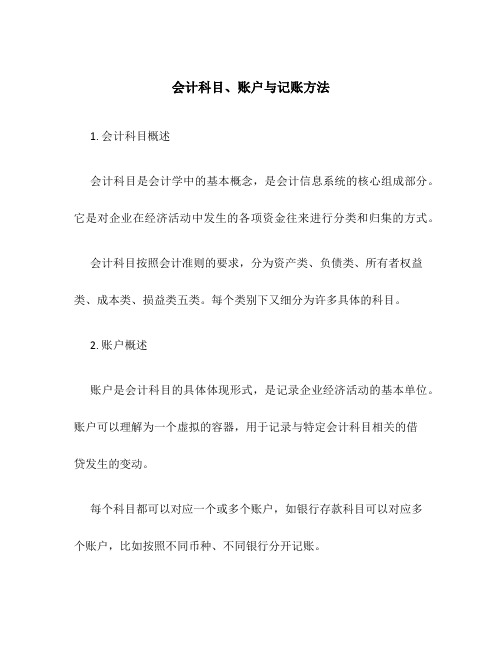 会计科目、账户与记账方法

1. 会计科目概述

会计科目是会计学中的基本概念，是会计信息系统的核心组成部分。它是对企业在经济活动中发生的各项资金往来进行分类和归集的方式。

会计科目按照会计准则的要求，分为资产类、负债类、所有者权益类、成本类、损益类五类。每个类别下又细分为许多具体的科目。

2. 账户概述

账户是会计科目的具体体现形式，是记录企业经济活动的基本单位。账户可以理解为一个虚拟的容器，用于记录与特定会计科目相关的借贷发生的变动。

每个科目都可以对应一个或多个账户，如银行存款科目可以对应多个账户，比如按照不同币种、不同银行分开记账。